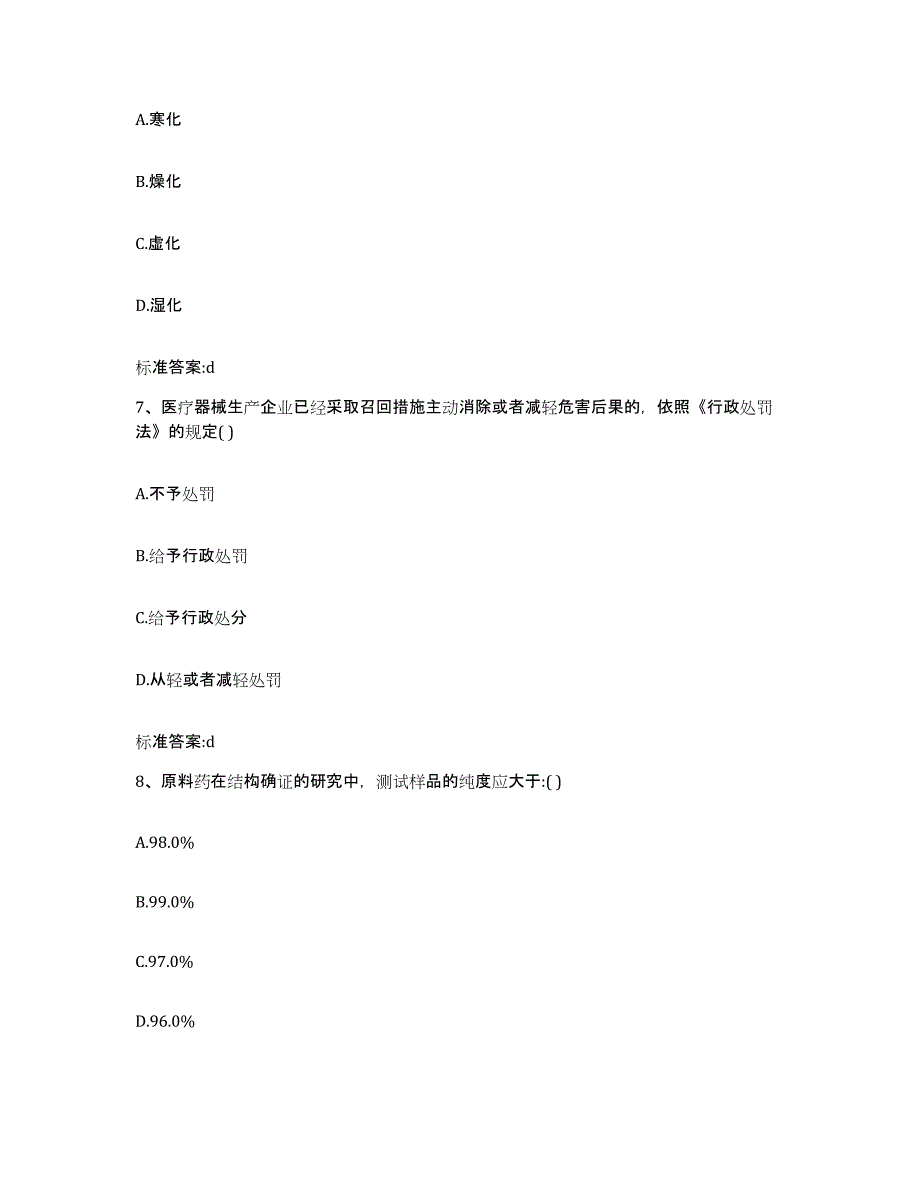 A.寒化

B.燥化

C.虚化

D.湿化

标准答案:d

7、医疗器械生产企业已经采取召回措施主动消除或者减轻危害后果的，依照《行政处罚法》的规定( )

A.不予处罚

B.给予行政处罚

C.给予行政处分

D.从轻或者减轻处罚

标准答案:d

8、原料药在结构确证的研究中，测试样品的纯度应大于:( )

A.98.0%

B.99.0%

C.97.0%

D.96.0%